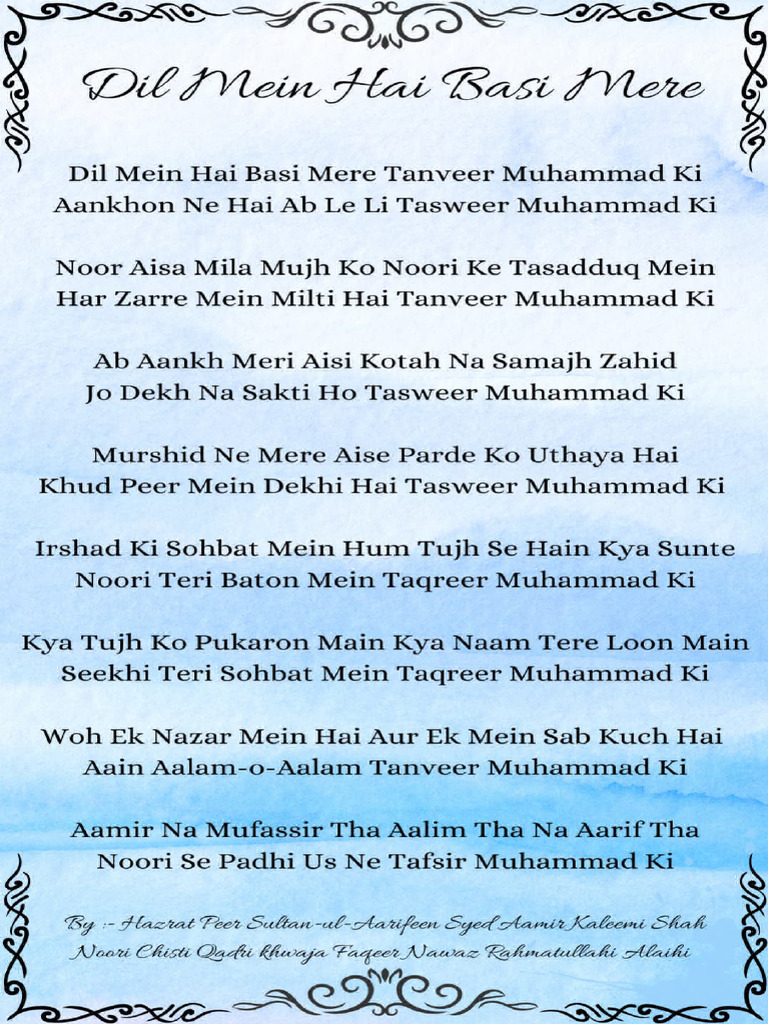 Dil Mein Hai Basi Mere

Dil Mein Hai Basi Mere Tanveer Muhammad Ki
Aankhon Ne Hai Ab Le Li Tasweer Muhammad Ki

Noor Aisa Mila Mujh Ko Noori Ke Tasadduq Mein
Har Zarre Mein Milti Hai Tanveer Muhammad Ki

Ab Aankh Meri Aisi Kotah Na Samajh Zahid
Jo Dekh Na Sakti Ho Tasweer Muhammad Ki

Murshid Ne Mere Aise Parde Ko Uthaya Hai
Khud Peer Mein Dekhi Hai Tasweer Muhammad Ki

Irshad Ki Sohbat Mein Hum Tujh Se Hain Kya Sunte
Noori Teri Baton Mein Taqreer Muhammad Ki

Kya Tujh Ko Pukaron Main Kya Naam Tere Loon Main
Seekhi Teri Sohbat Mein Taqreer Muhammad Ki

Woh Ek Nazar Mein Hai Aur Ek Mein Sab Kuch Hai
Aain Aalam-o-Aalam Tanveer Muhammad Ki

Aamir Na Mufassir Tha Aalim Tha Na Aarif Tha
Noori Se Padhi Us Ne Tafsir Muhammad Ki

By :- Hazrat Peer Sultan-ul-Aarifeen Syed Aamir Kaleemi Shah Noori Chisti Qadri khwaja Faqeer Nawaz Rahmatullahi Alaihi